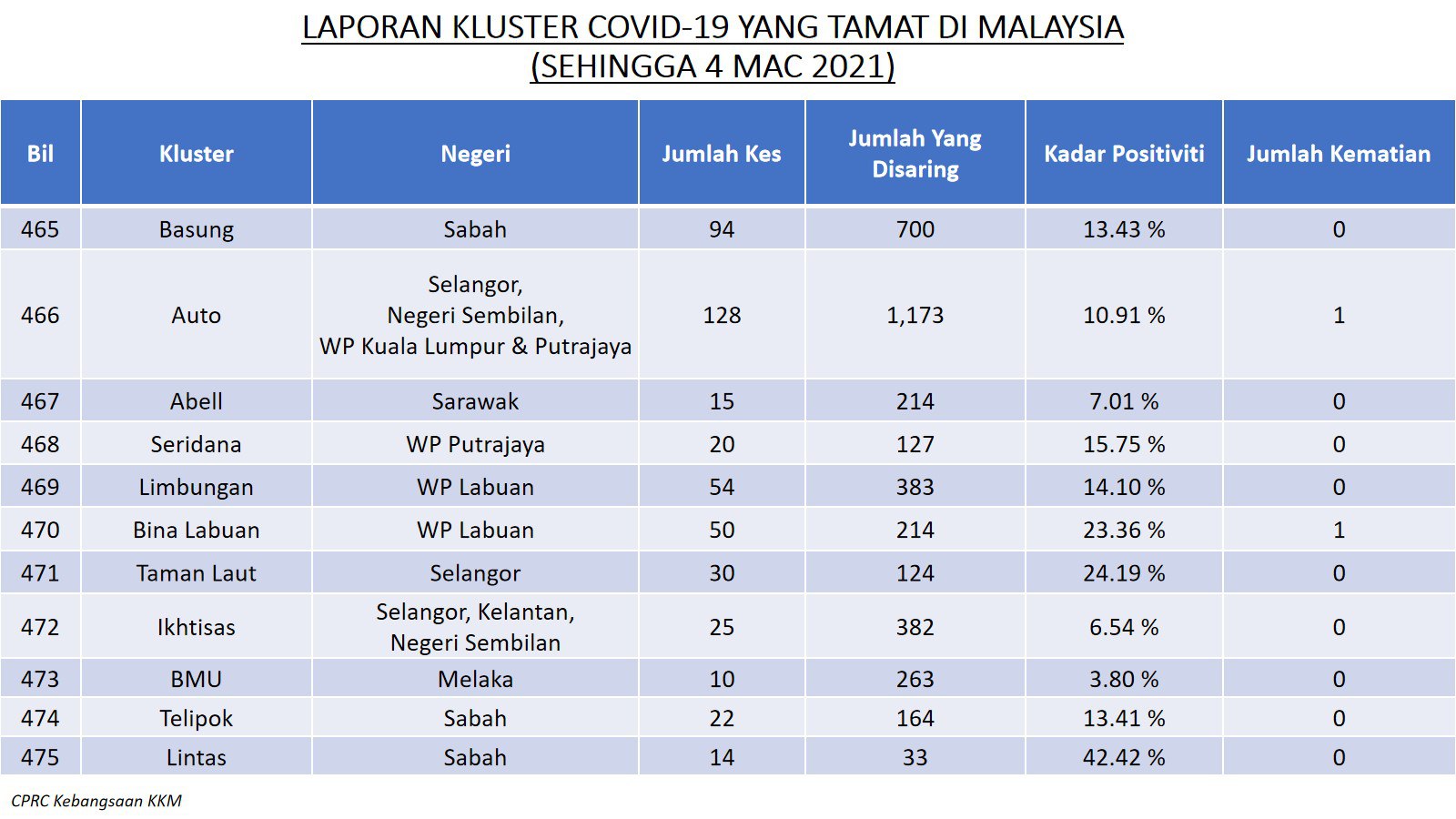 LAPORAN KLUSTER COVID-19 YANG TAMAT DI MALAYSIA
(SEHINGGA 4 MAC 2021)

| Bil | Kluster | Negeri | Jumlah Kes | Jumlah Yang Disaring | Kadar Positiviti | Jumlah Kematian |
|---|---|---|---|---|---|---|
| 465 | Basung | Sabah | 94 | 700 | 13.43 % | 0 |
| 466 | Auto | Selangor, Negeri Sembilan, WP Kuala Lumpur & Putrajaya | 128 | 1,173 | 10.91 % | 1 |
| 467 | Abell | Sarawak | 15 | 214 | 7.01 % | 0 |
| 468 | Seridana | WP Putrajaya | 20 | 127 | 15.75 % | 0 |
| 469 | Limbungan | WP Labuan | 54 | 383 | 14.10 % | 0 |
| 470 | Bina Labuan | WP Labuan | 50 | 214 | 23.36 % | 1 |
| 471 | Taman Laut | Selangor | 30 | 124 | 24.19 % | 0 |
| 472 | Ikhtisas | Selangor, Kelantan, Negeri Sembilan | 25 | 382 | 6.54 % | 0 |
| 473 | BMU | Melaka | 10 | 263 | 3.80 % | 0 |
| 474 | Telipok | Sabah | 22 | 164 | 13.41 % | 0 |
| 475 | Lintas | Sabah | 14 | 33 | 42.42 % | 0 |

CPRC Kebangsaan KKM